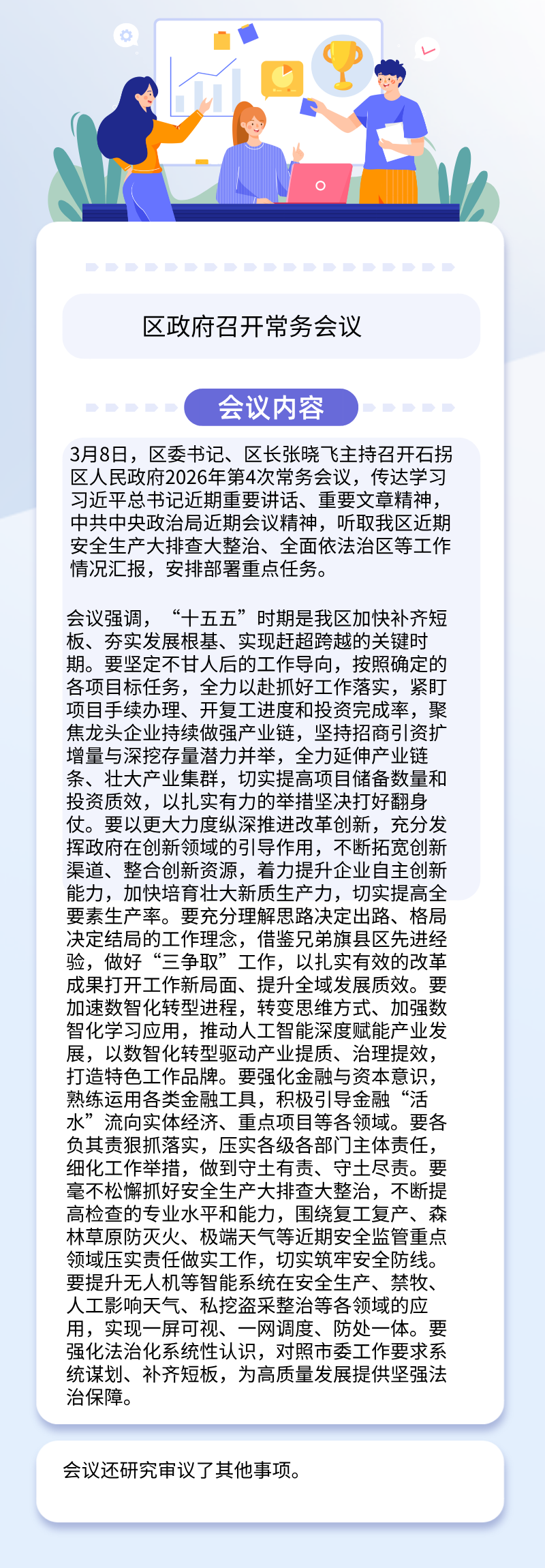 区政府召开常务会议

会议内容

3月8日，区委书记、区长张晓飞主持召开石拐区人民政府2026年第4次常务会议，传达学习习近平总书记近期重要讲话、重要文章精神，中共中央政治局近期会议精神，听取我区近期安全生产大排查大整治、全面依法治区等工作情况汇报，安排部署重点任务。

会议强调，“十五五”时期是我区加快补齐短板、夯实发展根基、实现赶超跨越的关键时期。要坚定不甘人后的工作导向，按照确定的各项目标任务，全力以赴抓好工作落实，紧盯项目手续办理、开复工进度和投资完成率，聚焦龙头企业持续做强产业链，坚持招商引资扩增量与深挖存量潜力并举，全力延伸产业链条、壮大产业集群，切实提高项目储备数量和投资质效，以扎实有力的举措坚决打好翻身仗。要以更大力度纵深推进改革创新，充分发挥政府在创新领域的引导作用，不断拓宽创新渠道、整合创新资源，着力提升企业自主创新能力，加快培育壮大新质生产力，切实提高全要素生产率。要充分理解思路决定出路、格局决定结局的工作理念，借鉴兄弟旗县区先进经验，做好“三争取”工作，以扎实有效的改革成果打开工作新局面、提升全域发展质效。要加速数智化转型进程，转变思维方式、加强数智化学习应用，推动人工智能深度赋能产业发展，以数智化转型驱动产业提质、治理提效，打造特色工作品牌。要强化金融与资本意识，熟练运用各类金融工具，积极引导金融“活水”流向实体经济、重点项目等各领域。要各负其责狠抓落实，压实各级各部门主体责任，细化工作举措，做到守土有责、守土尽责。要毫不松懈抓好安全生产大排查大整治，不断提高检查的专业水平和能力，围绕复工复产、森林草原防灭火、极端天气等近期安全监管重点领域压实责任做实工作，切实筑牢安全防线。要提升无人机等智能系统在安全生产、禁牧、人工影响天气、私挖盗采整治等各领域的应用，实现一屏可视、一网调度、防处一体。要强化法治化系统性认识，对照市委工作要求系统谋划、补齐短板，为高质量发展提供坚强法治保障。

会议还研究审议了其他事项。